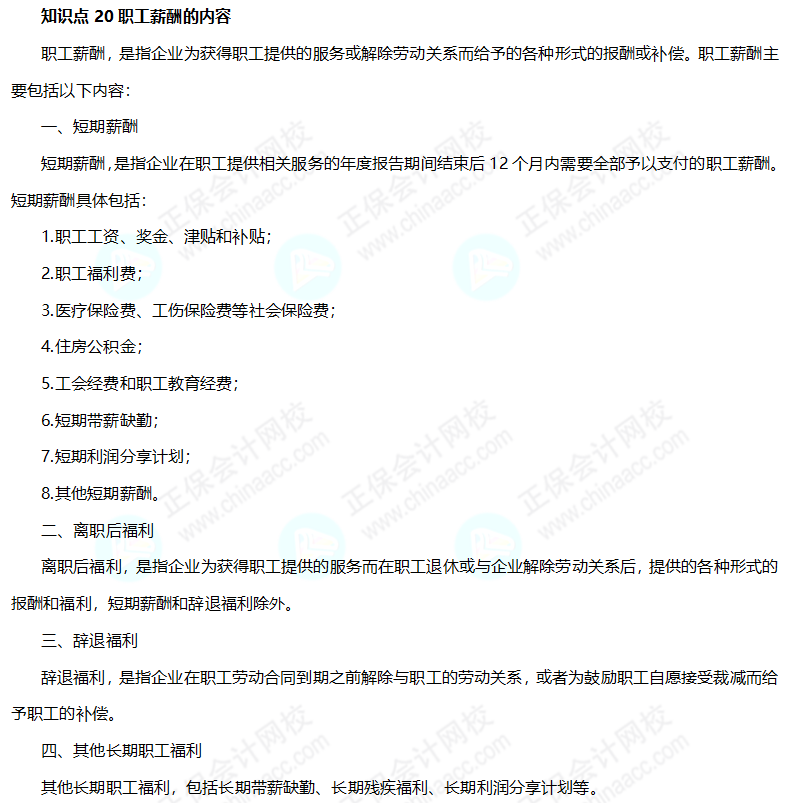 知识点 20 职工薪酬的内容

职工薪酬，是指企业为获得职工提供的服务或解除劳动关系而给予的各种形式的报酬或补偿。职工薪酬主要包括以下内容：

一、短期薪酬

短期薪酬，是指企业在职工提供相关服务的年度报告期间结束后 12 个月内需要全部予以支付的职工薪酬。短期薪酬具体包括：

1.职工工资、奖金、津贴和补贴；

2.职工福利费；

3.医疗保险费、工伤保险费等社会保险费；

4.住房公积金；

5.工会经费和职工教育经费；

6.短期带薪缺勤；

7.短期利润分享计划；

8.其他短期薪酬。

二、离职后福利

离职后福利，是指企业为获得职工提供的服务而在职工退休或与企业解除劳动关系后，提供的各种形式的报酬和福利，短期薪酬和辞退福利除外。

三、辞退福利

辞退福利，是指企业在职工劳动合同到期之前解除与职工的劳动关系，或者为鼓励职工自愿接受裁减而给予职工的补偿。

四、其他长期职工福利

其他长期职工福利，包括长期带薪缺勤、长期残疾福利、长期利润分享计划等。

正保会计网校 www.chinaacc.com